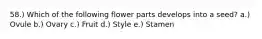 58.) Which of the following flower parts develops into a seed? a.) Ovule b.) Ovary c.) Fruit d.) Style e.) Stamen